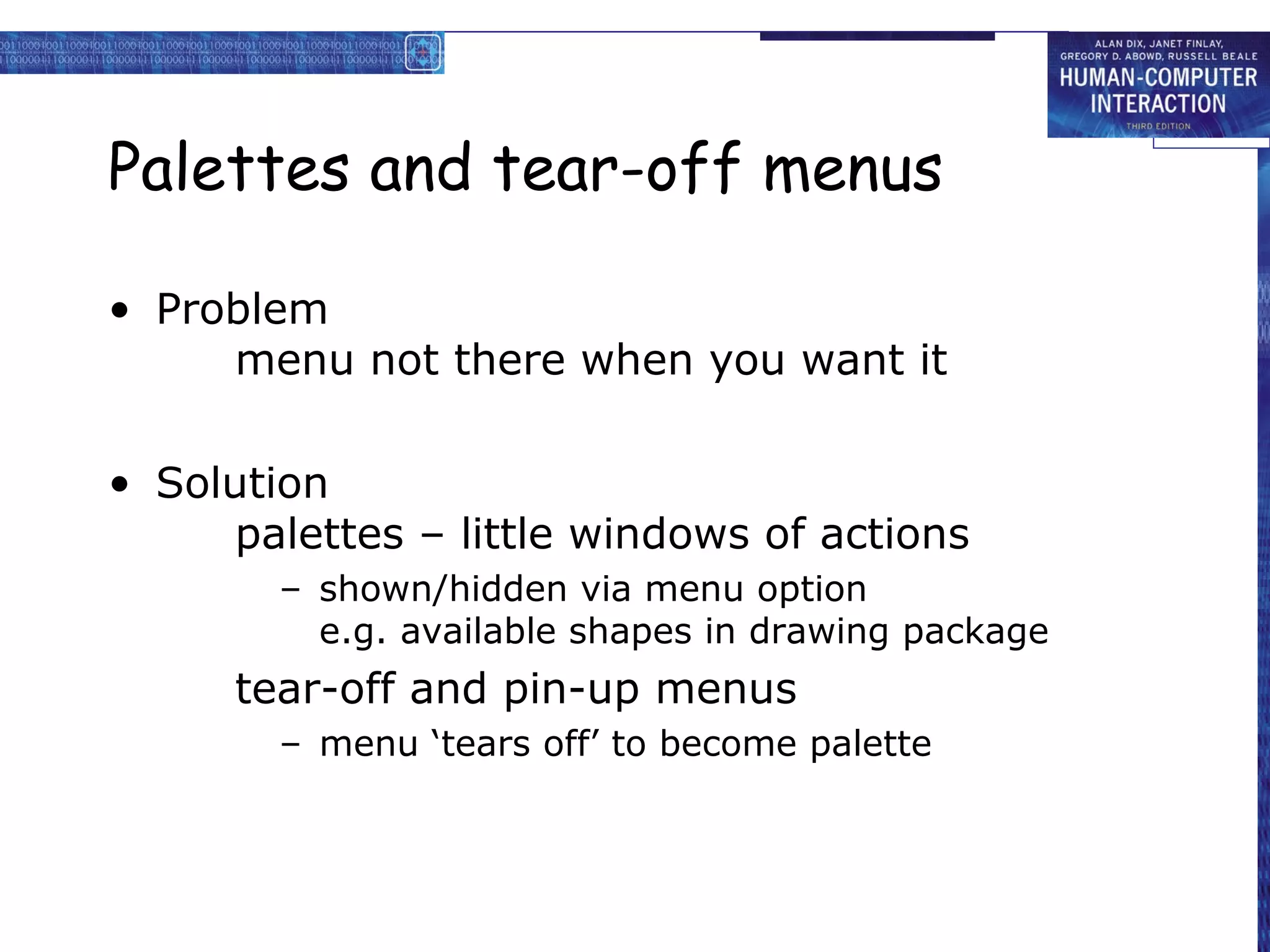 ALAN DIX, JANET FINLAY, GREGORY D. ABOWD, RUSSELL BEALE
HUMAN-COMPUTER INTERACTION
THIRD EDITION

Palettes and tear-off menus

• Problem
menu not there when you want it

• Solution
palettes – little windows of actions
– shown/hidden via menu option
e.g. available shapes in drawing package
tear-off and pin-up menus
– menu ‘tears off’ to become palette